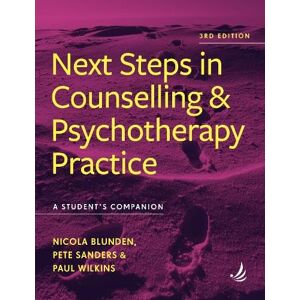 3RD EDITION

Next Steps in Counselling & Psychotherapy Practice

A STUDENT'S COMPANION

NICOLA BLUNDEN, PETE SANDERS & PAUL WILKINS